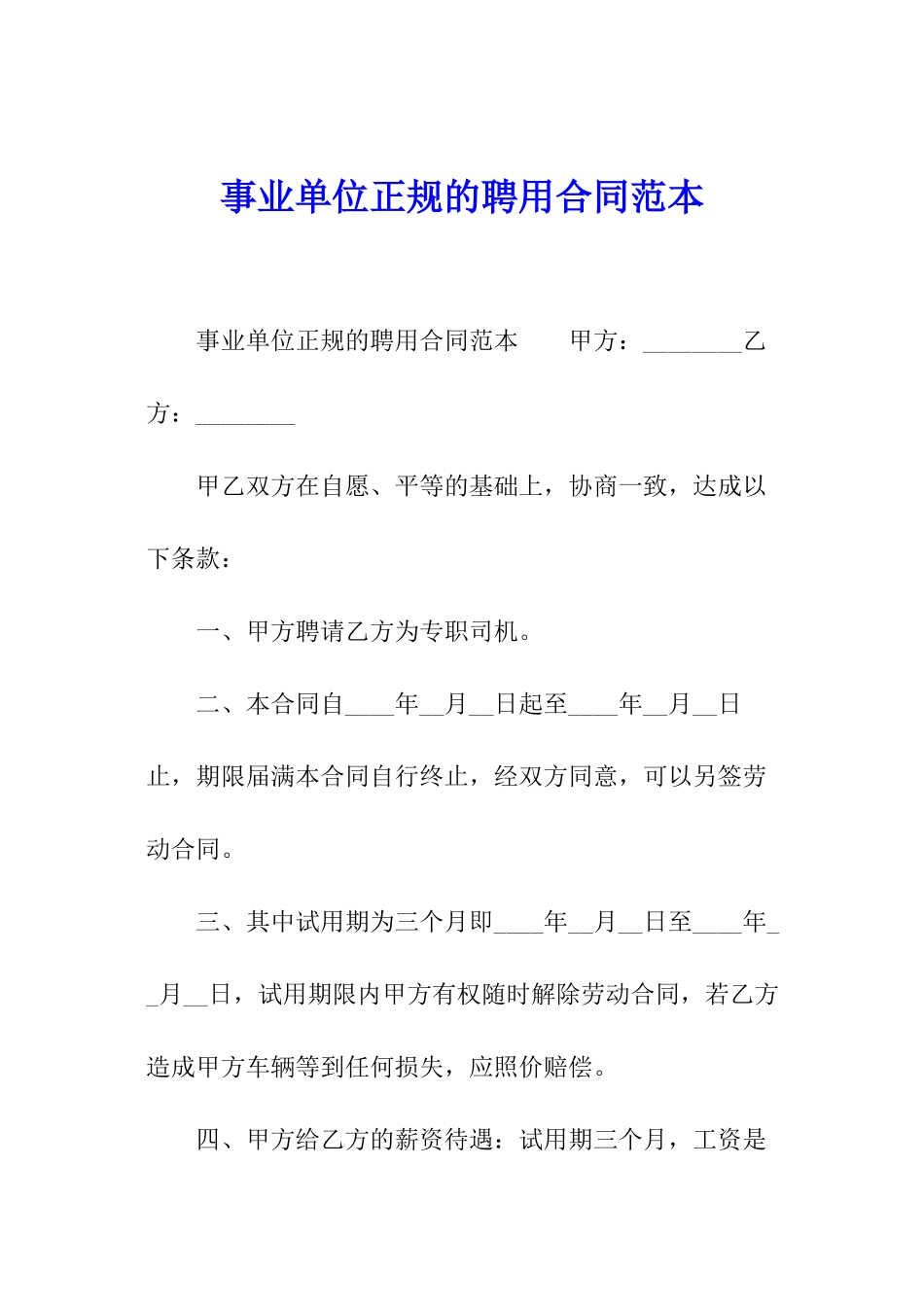 事业单位正规的聘用合同范本

事业单位正规的聘用合同范本　　甲方：________乙方：________

甲乙双方在自愿、平等的基础上，协商一致，达成以下条款：

一、甲方聘请乙方为专职司机。

二、本合同自____年__月__日起至____年__月__日止，期限届满本合同自行终止，经双方同意，可以另签劳动合同。

三、其中试用期为三个月即____年__月__日至____年__月__日，试用期限内甲方有权随时解除劳动合同，若乙方造成甲方车辆等到任何损失，应照价赔偿。

四、甲方给乙方的薪资待遇：试用期三个月，工资是